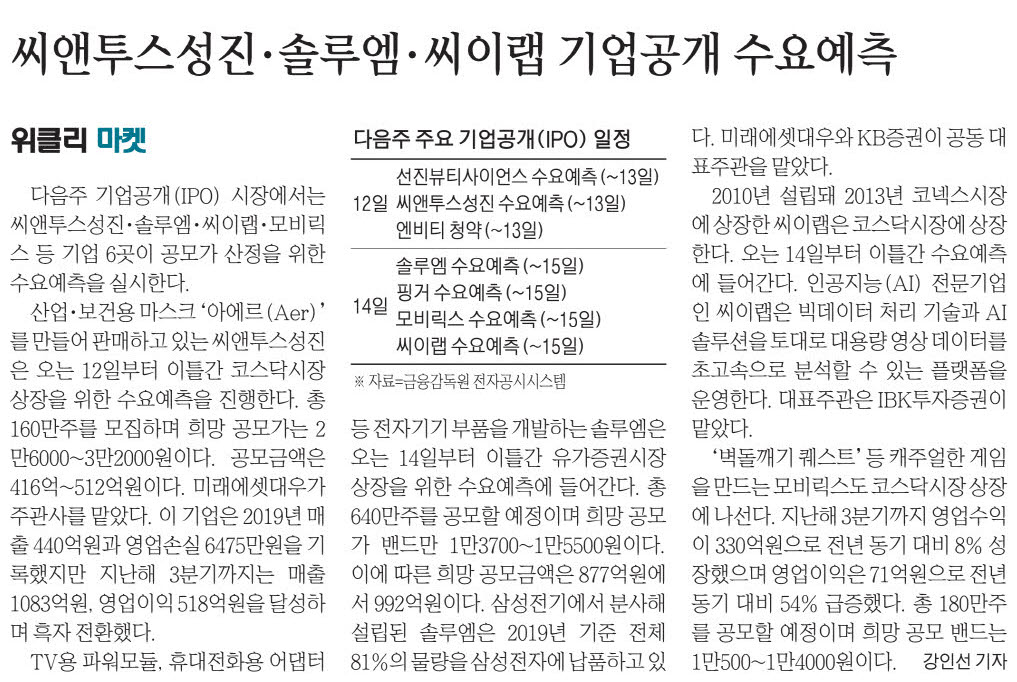 씨앤투스성진·솔루엠·씨이랩 기업공개 수요예측

위클리 마켓

다음주 기업공개(IPO) 시장에서는 씨앤투스성진·솔루엠·씨이랩·모비릭스 등 기업 6곳이 공모가 산정을 위한 수요예측을 실시한다.

산업·보건용 마스크 '아에르(Aer)'를 만들어 판매하고 있는 씨앤투스성진은 오는 12일부터 이틀간 코스닥시장 상장을 위한 수요예측을 진행한다. 총 160만주를 모집하며 희망 공모가는 2만6000~3만2000원이다. 공모금액은 416억~512억원이다. 미래에셋대우가 주관사를 맡았다. 이 기업은 2019년 매출 440억원과 영업손실 6475만원을 기록했지만 지난해 3분기까지는 매출 1083억원, 영업이익 518억원을 달성하며 흑자 전환했다.

TV용 파워모듈, 휴대전화용 어댑터

다음주 주요 기업공개(IPO) 일정

| | |
|---|---|
| 12일 | 선진뷰티사이언스 수요예측 (~13일)<br>씨앤투스성진 수요예측 (~13일)<br>엔비티 청약 (~13일) |
| 14일 | 솔루엠 수요예측 (~15일)<br>핑거 수요예측 (~15일)<br>모비릭스 수요예측 (~15일)<br>씨이랩 수요예측 (~15일) |

※ 자료=금융감독원 전자공시시스템

등 전자기기 부품을 개발하는 솔루엠은 오는 14일부터 이틀간 유가증권시장 상장을 위한 수요예측에 들어간다. 총 640만주를 공모할 예정이며 희망 공모가 밴드만 1만3700~1만5500원이다. 이에 따른 희망 공모금액은 877억원에서 992억원이다. 삼성전기에서 분사해 설립된 솔루엠은 2019년 기준 전체 81%의 물량을 삼성전자에 납품하고 있다. 미래에셋대우와 KB증권이 공동 대표주관을 맡았다.

2010년 설립돼 2013년 코넥스시장에 상장한 씨이랩은 코스닥시장에 상장한다. 오는 14일부터 이틀간 수요예측에 들어간다. 인공지능(AI) 전문기업인 씨이랩은 빅데이터 처리 기술과 AI 솔루션을 토대로 대용량 영상 데이터를 초고속으로 분석할 수 있는 플랫폼을 운영한다. 대표주관은 IBK투자증권이 맡았다.

'벽돌깨기 퀘스트' 등 캐주얼한 게임을 만드는 모비릭스도 코스닥시장 상장에 나선다. 지난해 3분기까지 영업수익이 330억원으로 전년 동기 대비 8% 성장했으며 영업이익은 71억원으로 전년 동기 대비 54% 급증했다. 총 180만주를 공모할 예정이며 희망 공모 밴드는 1만500~1만4000원이다. 강인선 기자